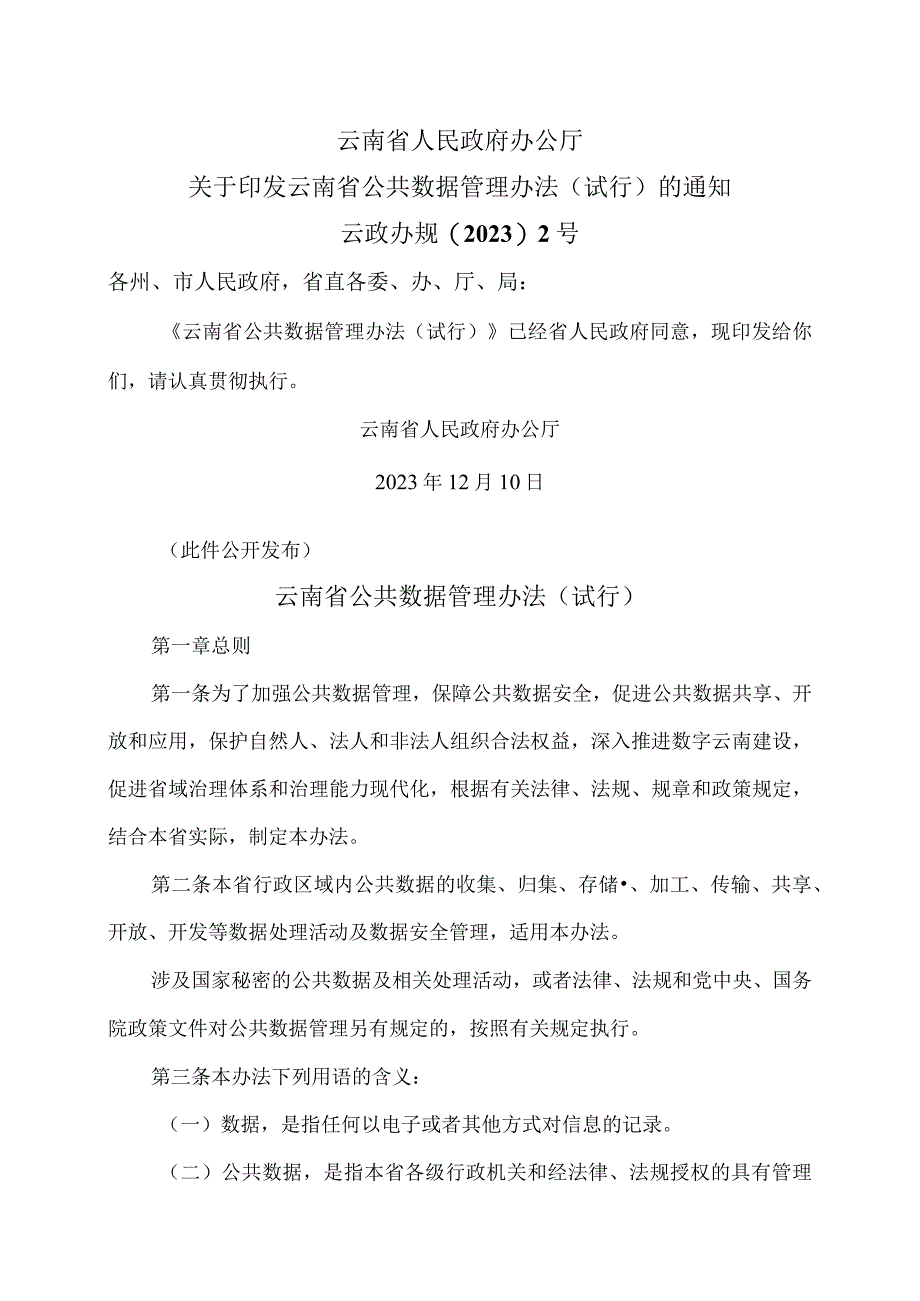 云南省人民政府办公厅

关于印发云南省公共数据管理办法（试行）的通知

云政办规（2023）2号

各州、市人民政府，省直各委、办、厅、局：

《云南省公共数据管理办法（试行）》已经省人民政府同意，现印发给你们，请认真贯彻执行。

云南省人民政府办公厅

2023年12月10日

（此件公开发布）

云南省公共数据管理办法（试行）

第一章总则

第一条为了加强公共数据管理，保障公共数据安全，促进公共数据共享、开放和应用，保护自然人、法人和非法人组织合法权益，深入推进数字云南建设，促进省域治理体系和治理能力现代化，根据有关法律、法规、规章和政策规定，结合本省实际，制定本办法。

第二条本省行政区域内公共数据的收集、归集、存储•、加工、传输、共享、开放、开发等数据处理活动及数据安全管理，适用本办法。

涉及国家秘密的公共数据及相关处理活动，或者法律、法规和党中央、国务院政策文件对公共数据管理另有规定的，按照有关规定执行。

第三条本办法下列用语的含义：

（一）数据，是指任何以电子或者其他方式对信息的记录。

（二）公共数据，是指本省各级行政机关和经法律、法规授权的具有管理